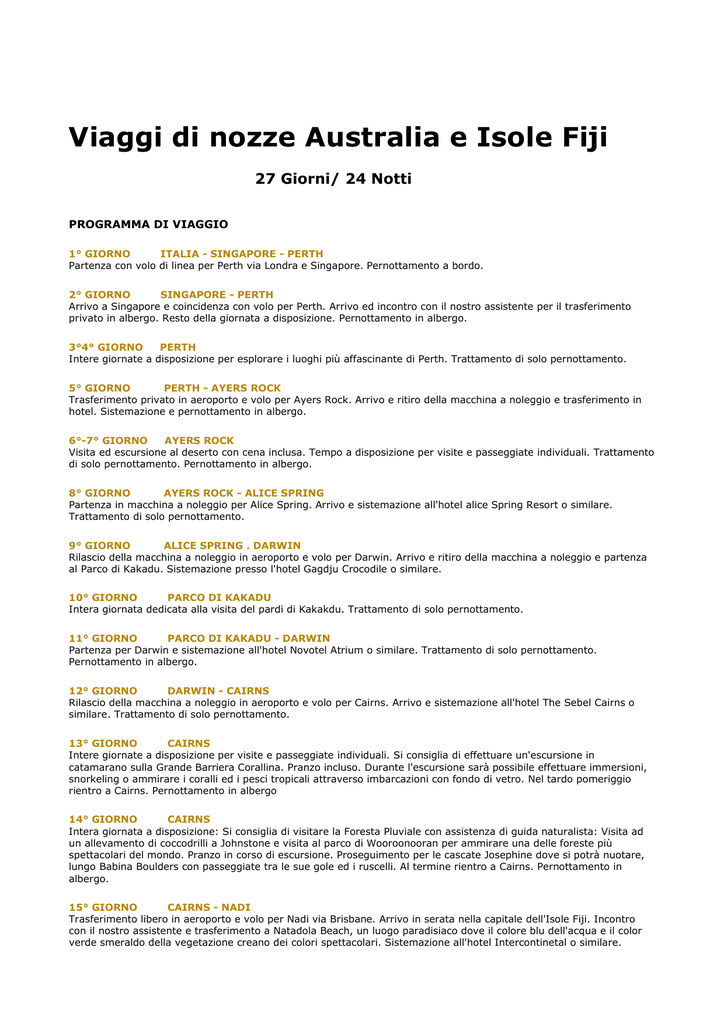 Viaggi di nozze Australia e Isole Fiji

27 Giorni/ 24 Notti

PROGRAMMA DI VIAGGIO

1° GIORNO ITALIA - SINGAPORE - PERTH
Partenza con volo di linea per Perth via Londra e Singapore. Pernottamento a bordo.

2° GIORNO SINGAPORE - PERTH
Arrivo a Singapore e coincidenza con volo per Perth. Arrivo ed incontro con il nostro assistente per il trasferimento privato in albergo. Resto della giornata a disposizione. Pernottamento in albergo.

3°4° GIORNO PERTH
Intere giornate a disposizione per esplorare i luoghi più affascinante di Perth. Trattamento di solo pernottamento.

5° GIORNO PERTH - AYERS ROCK
Trasferimento privato in aeroporto e volo per Ayers Rock. Arrivo e ritiro della macchina a noleggio e trasferimento in hotel. Sistemazione e pernottamento in albergo.

6°-7° GIORNO AYERS ROCK
Visita ed escursione al deserto con cena inclusa. Tempo a disposizione per visite e passeggiate individuali. Trattamento di solo pernottamento. Pernottamento in albergo.

8° GIORNO AYERS ROCK - ALICE SPRING
Partenza in macchina a noleggio per Alice Spring. Arrivo e sistemazione all'hotel alice Spring Resort o similare. Trattamento di solo pernottamento.

9° GIORNO ALICE SPRING . DARWIN
Rilascio della macchina a noleggio in aeroporto e volo per Darwin. Arrivo e ritiro della macchina a noleggio e partenza al Parco di Kakadu. Sistemazione presso l'hotel Gagdju Crocodile o similare.

10° GIORNO PARCO DI KAKADU
Intera giornata dedicata alla visita del pardi di Kakakdu. Trattamento di solo pernottamento.

11° GIORNO PARCO DI KAKADU - DARWIN
Partenza per Darwin e sistemazione all'hotel Novotel Atrium o similare. Trattamento di solo pernottamento. Pernottamento in albergo.

12° GIORNO DARWIN - CAIRNS
Rilascio della macchina a noleggio in aeroporto e volo per Cairns. Arrivo e sistemazione all'hotel The Sebel Cairns o similare. Trattamento di solo pernottamento.

13° GIORNO CAIRNS
Intere giornate a disposizione per visite e passeggiate individuali. Si consiglia di effettuare un'escursione in catamarano sulla Grande Barriera Corallina. Pranzo incluso. Durante l'escursione sarà possibile effettuare immersioni, snorkeling o ammirare i coralli ed i pesci tropicali attraverso imbarcazioni con fondo di vetro. Nel tardo pomeriggio rientro a Cairns. Pernottamento in albergo

14° GIORNO CAIRNS
Intera giornata a disposizione: Si consiglia di visitare la Foresta Pluviale con assistenza di guida naturalista: Visita ad un allevamento di coccodrilli a Johnstone e visita al parco di Wooroonooran per ammirare una delle foreste più spettacolari del mondo. Pranzo in corso di escursione. Proseguimento per le cascate Josephine dove si potrà nuotare, lungo Babina Boulders con passeggiate tra le sue gole ed i ruscelli. Al termine rientro a Cairns. Pernottamento in albergo.

15° GIORNO CAIRNS - NADI
Trasferimento libero in aeroporto e volo per Nadi via Brisbane. Arrivo in serata nella capitale dell'Isole Fiji. Incontro con il nostro assistente e trasferimento a Natadola Beach, un luogo paradisiaco dove il colore blu dell'acqua e il color verde smeraldo della vegetazione creano dei colori spettacolari. Sistemazione all'hotel Intercontinetal o similare.